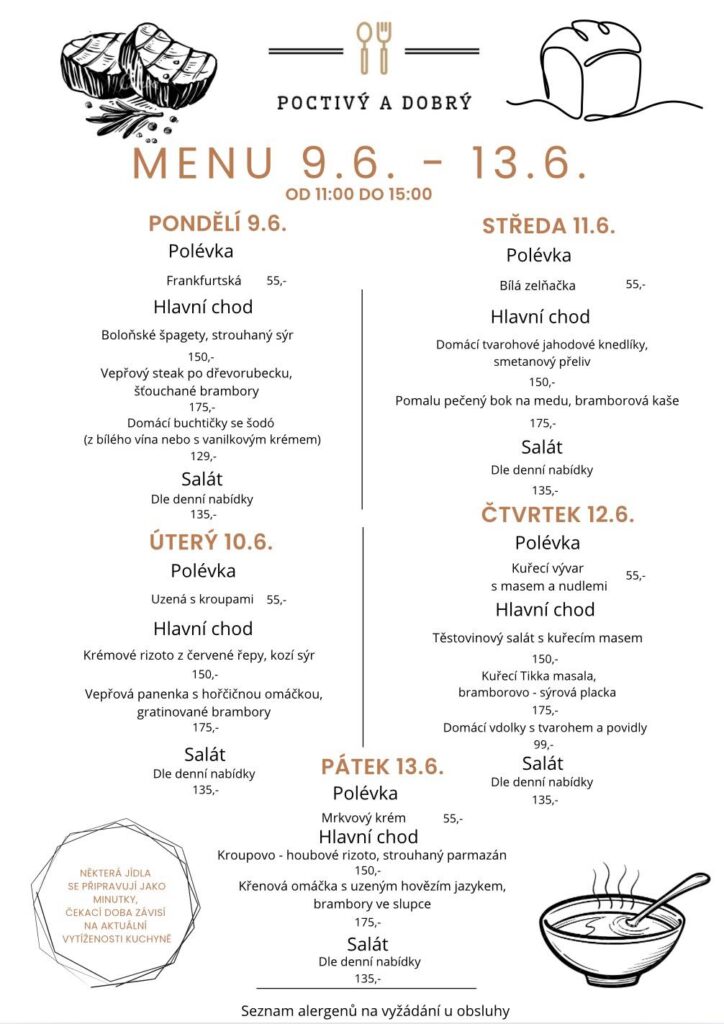 POCTIVÝ A DOBRÝ

MENU 9.6. - 13.6.
OD 11:00 DO 15:00

PONDĚLÍ 9.6.
Polévka
Frankfurtská 55,-
Hlavní chod
Boloňské špagety, strouhaný sýr
150,-
Vepřový steak po dřevorubecku, šťouchané brambory
175,-
Domácí buchtičky se šodó (z bílého vína nebo s vanilkovým krémem)
129,-
Salát
Dle denní nabídky
135,-

ÚTERÝ 10.6.
Polévka
Uzená s kroupami 55,-
Hlavní chod
Krémové rizoto z červené řepy, kozí sýr
150,-
Vepřová panenka s hořčičnou omáčkou, gratinované brambory
175,-
Salát
Dle denní nabídky
135,-

STŘEDA 11.6.
Polévka
Bílá zelňačka 55,-
Hlavní chod
Domácí tvarohové jahodové knedlíky, smetanový přeliv
150,-
Pomalu pečený bok na medu, bramborová kaše
175,-
Salát
Dle denní nabídky
135,-

ČTVRTEK 12.6.
Polévka
Kuřecí vývar s masem a nudlemi 55,-
Hlavní chod
Těstovinový salát s kuřecím masem
150,-
Kuřecí Tikka masala, bramborovo - sýrová placka
175,-
Domácí vdolky s tvarohem a povidly
99,-
Salát
Dle denní nabídky
135,-

PÁTEK 13.6.
Polévka
Mrkvový krém 55,-
Hlavní chod
Kroupovo - houbové rizoto, strouhaný parmazán
150,-
Křenová omáčka s uzeným hovězím jazykem, brambory ve slupce
175,-
Salát
Dle denní nabídky
135,-

NĚKTERÁ JÍDLA SE PŘIPRAVUJÍ JAKO MINUTKY, ČEKACÍ DOBA ZÁVISÍ NA AKTUÁLNÍ VYTÍŽENOSTI KUCHYNĚ

Seznam alergenů na vyžádání u obsluhy